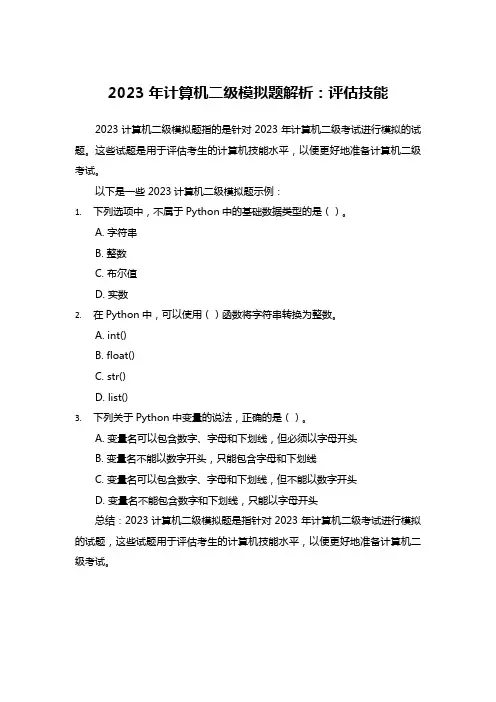 2023 年计算机二级模拟题解析：评估技能

2023 计算机二级模拟题指的是针对 2023 年计算机二级考试进行模拟的试题。这些试题是用于评估考生的计算机技能水平，以便更好地准备计算机二级考试。

以下是一些 2023 计算机二级模拟题示例：

1. 下列选项中，不属于 Python 中的基础数据类型的是（ ）。
A. 字符串
B. 整数
C. 布尔值
D. 实数

2. 在 Python 中，可以使用（ ）函数将字符串转换为整数。
A. int()
B. float()
C. str()
D. list()

3. 下列关于 Python 中变量的说法，正确的是（ ）。
A. 变量名可以包含数字、字母和下划线，但必须以字母开头
B. 变量名不能以数字开头，只能包含字母和下划线
C. 变量名可以包含数字、字母和下划线，但不能以数字开头
D. 变量名不能包含数字和下划线，只能以字母开头

总结：2023 计算机二级模拟题是指针对 2023 年计算机二级考试进行模拟的试题，这些试题用于评估考生的计算机技能水平，以便更好地准备计算机二级考试。